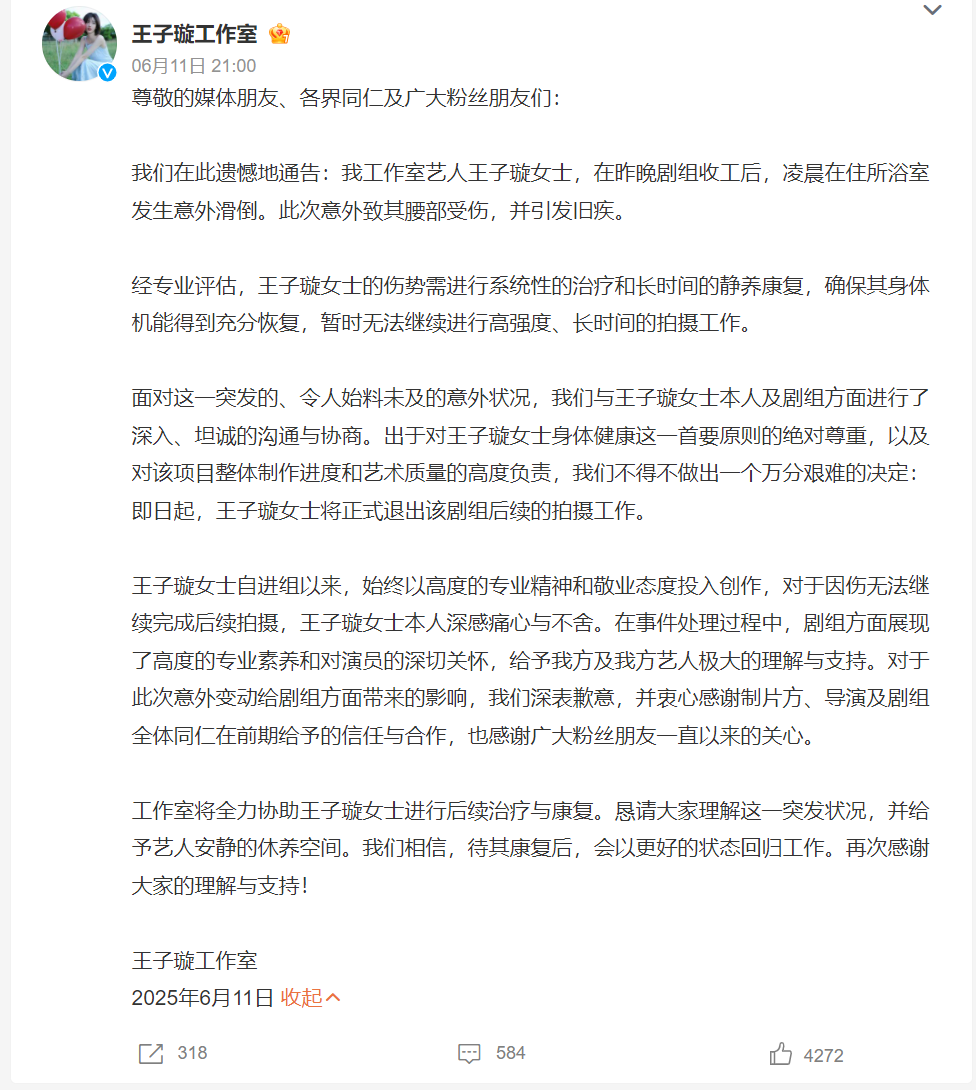 王子璇工作室

06月11日 21:00

尊敬的媒体朋友、各界同仁及广大粉丝朋友们：

我们在此遗憾地通告：我工作室艺人王子璇女士，在昨晚剧组收工后，凌晨在住所浴室发生意外滑倒。此次意外致其腰部受伤，并引发旧疾。

经专业评估，王子璇女士的伤势需进行系统性的治疗和长时间的静养康复，确保其身体机能得到充分恢复，暂时无法继续进行高强度、长时间的拍摄工作。

面对这一突发的、令人始料未及的意外状况，我们与王子璇女士本人及剧组方面进行了深入、坦诚的沟通与协商。出于对王子璇女士身体健康这一首要原则的绝对尊重，以及对该项目整体制作进度和艺术质量的高度负责，我们不得不做出一个万分艰难的决定：即日起，王子璇女士将正式退出该剧组后续的拍摄工作。

王子璇女士自进组以来，始终以高度的专业精神和敬业态度投入创作，对于因伤无法继续完成后续拍摄，王子璇女士本人深感痛心与不舍。在事件处理过程中，剧组方面展现了高度的专业素养和对演员的深切关怀，给予我方及我方艺人极大的理解与支持。对于此次意外变动给剧组方面带来的影响，我们深表歉意，并衷心感谢制片方、导演及剧组全体同仁在前期给予的信任与合作，也感谢广大粉丝朋友一直以来的关心。

工作室将全力协助王子璇女士进行后续治疗与康复。恳请大家理解这一突发状况，并给予艺人安静的休养空间。我们相信，待其康复后，会以更好的状态回归工作。再次感谢大家的理解与支持！

王子璇工作室
2025年6月11日 收起

318 584 4272